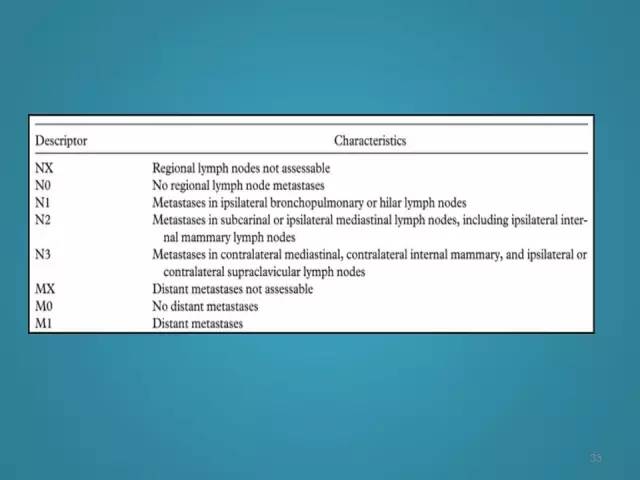 | Descriptor | Characteristics |
|---|---|
| NX | Regional lymph nodes not assessable |
| N0 | No regional lymph node metastases |
| N1 | Metastases in ipsilateral bronchopulmonary or hilar lymph nodes |
| N2 | Metastases in subcarinal or ipsilateral mediastinal lymph nodes, including ipsilateral internal mammary lymph nodes |
| N3 | Metastases in contralateral mediastinal, contralateral internal mammary, and ipsilateral or contralateral supraclavicular lymph nodes |
| MX | Distant metastases not assessable |
| M0 | No distant metastases |
| M1 | Distant metastases |

35